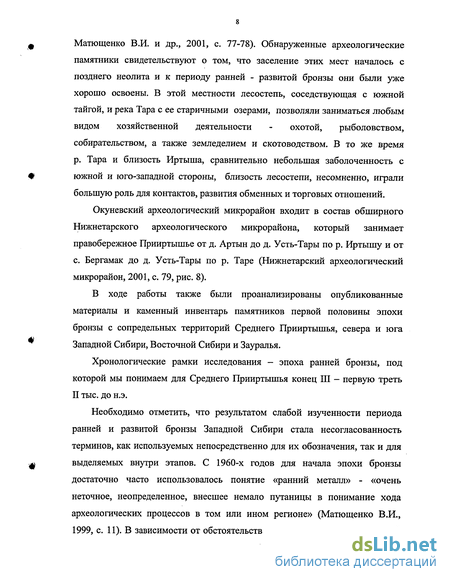 8

Матющенко В.И. и др., 2001, с. 77-78). Обнаруженные археологические памятники свидетельствуют о том, что заселение этих мест началось с позднего неолита и к периоду ранней - развитой бронзы они были уже хорошо освоены. В этой местности лесостепь, соседствующая с южной тайгой, и река Тара с ее старичными озерами, позволяли заниматься любым видом хозяйственной деятельности - охотой, рыболовством, собирательством, а также земледелием и скотоводством. В то же время р. Тара и близость Иртыша, сравнительно небольшая заболоченность с южной и юго-западной стороны, близость лесостепи, несомненно, играли большую роль для контактов, развития обменных и торговых отношений.

Окуневский археологический микрорайон входит в состав обширного Нижнетарского археологического микрорайона, который занимает правобережное Прииртышье от д. Артын до д. Усть-Тары по р. Иртышу и от с. Бергамак до д. Усть-Тары по р. Таре (Нижнетарский археологический микрорайон, 2001, с. 79, рис. 8).

В ходе работы также были проанализированы опубликованные материалы и каменный инвентарь памятников первой половины эпохи бронзы с сопредельных территорий Среднего Прииртышья, севера и юга Западной Сибири, Восточной Сибири и Зауралья.

Хронологические рамки исследования – эпоха ранней бронзы, под которой мы понимаем для Среднего Прииртышья конец III – первую треть II тыс. до н.э.

Необходимо отметить, что результатом слабой изученности периода ранней и развитой бронзы Западной Сибири стала несогласованность терминов, как используемых непосредственно для их обозначения, так и для выделяемых внутри этапов. С 1960-х годов для начала эпохи бронзы достаточно часто использовалось понятие «ранний металл» - «очень неточное, неопределенное, внесшее немало путаницы в понимание хода археологических процессов в том или ином регионе» (Матющенко В.И., 1999, с. 11). В зависимости от обстоятельств

dsLib.net
библиотека диссертаций